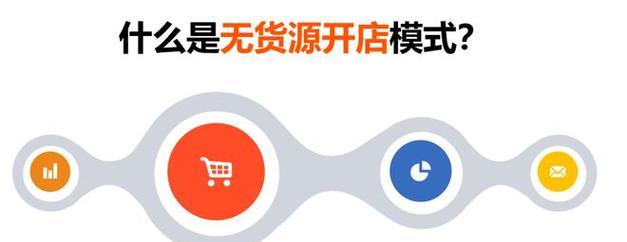 什么是无货源开店模式?